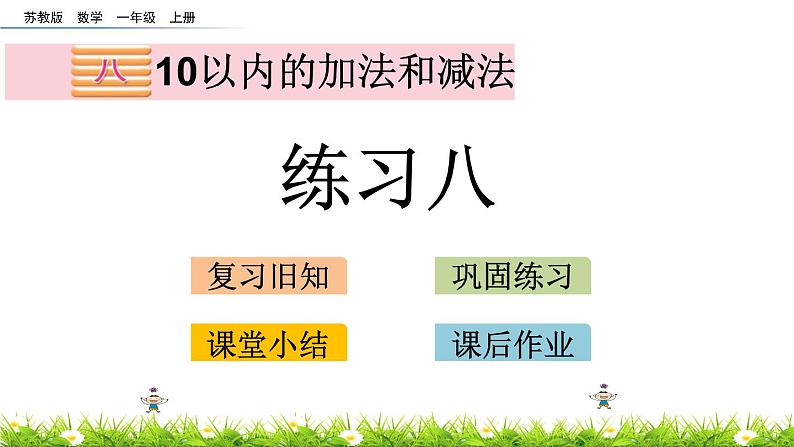 苏教版 数学 一年级 上册

八 10以内的加法和减法

练习八

复习旧知

巩固练习

课堂小结

课后作业